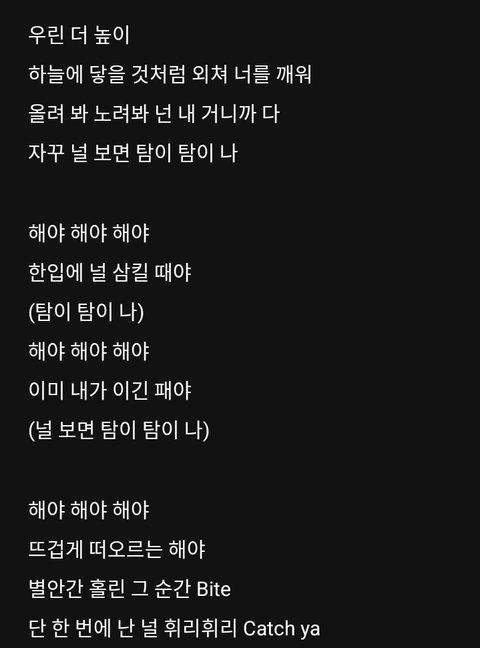 우린 더 높이
하늘에 닿을 것처럼 외쳐 너를 깨워
올려 봐 노려봐 넌 내 거니까 다
자꾸 널 보면 탐이 탐이 나

해야 해야 해야
한입에 널 삼킬 때야
(탐이 탐이 나)
해야 해야 해야
이미 내가 이긴 패야
(널 보면 탐이 탐이 나)

해야 해야 해야
뜨겁게 떠오르는 해야
별안간 홀린 그 순간 Bite
단 한 번에 난 널 휘리휘리 Catch ya